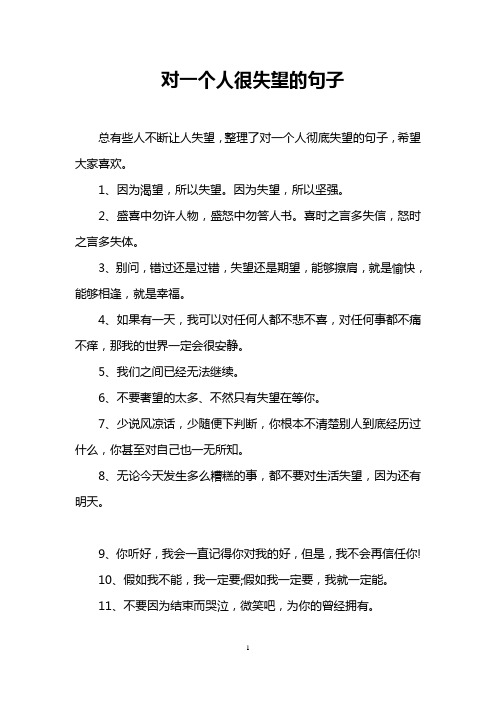 对一个人很失望的句子

总有些人不断让人失望，整理了对一个人彻底失望的句子，希望大家喜欢。

1、因为渴望，所以失望。因为失望，所以坚强。

2、盛喜中勿许人物，盛怒中勿答人书。喜时之言多失信，怒时之言多失体。

3、别问，错过还是过错，失望还是期望，能够擦肩，就是愉快，能够相逢，就是幸福。

4、如果有一天，我可以对任何人都不悲不喜，对任何事都不痛不痒，那我的世界一定会很安静。

5、我们之间已经无法继续。

6、不要奢望的太多、不然只有失望在等你。

7、少说风凉话，少随便下判断，你根本不清楚别人到底经历过什么，你甚至对自己也一无所知。

8、无论今天发生多么糟糕的事，都不要对生活失望，因为还有明天。

9、你听好，我会一直记得你对我的好，但是，我不会再信任你!

10、假如我不能，我一定要;假如我一定要，我就一定能。

11、不要因为结束而哭泣，微笑吧，为你的曾经拥有。

1